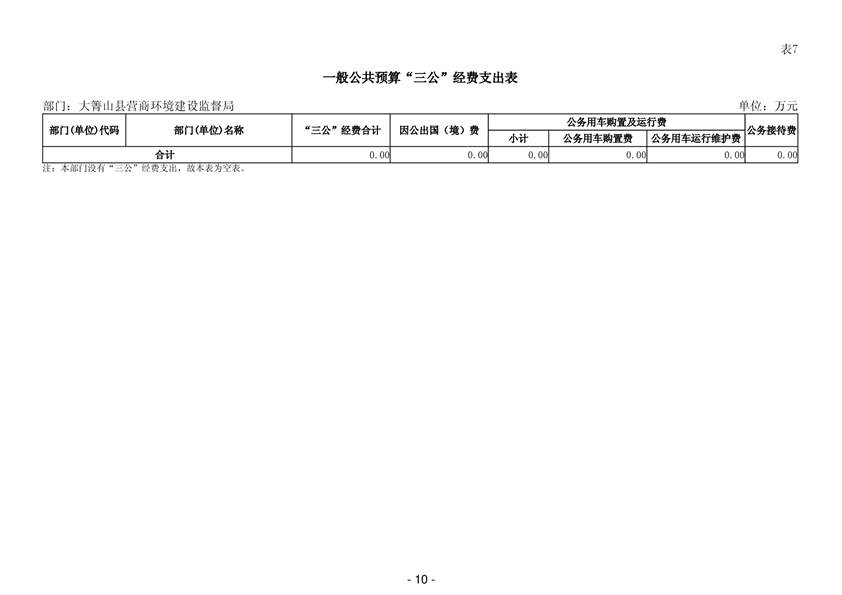 表7

一般公共预算“三公”经费支出表

部门：大箐山县营商环境建设监督局

单位：万元

| 部门(单位)代码 | 部门(单位)名称 | “三公”经费合计 | 因公出国（境）费 | 公务用车购置及运行费 | | | 公务接待费 |
|---|---|---|---|---|---|---|---|
| | | | | 小计 | 公务用车购置费 | 公务用车运行维护费 | |
| 合计 | | 0.00 | 0.00 | 0.00 | 0.00 | 0.00 | 0.00 |

注：本部门没有“三公”经费支出，故本表为空表。

- 10 -